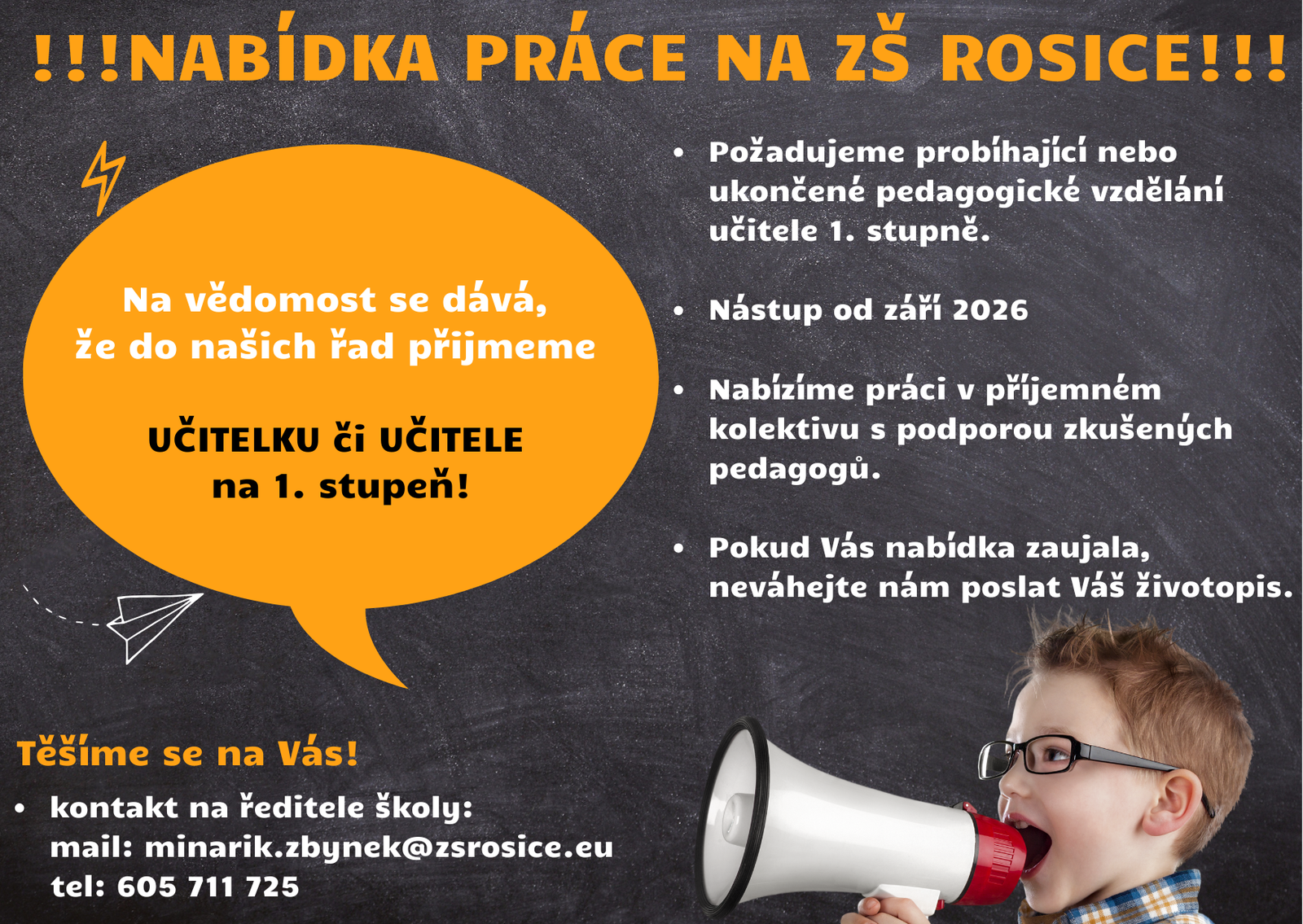 !!!NABÍDKA PRÁCE NA ZŠ ROSICE!!!

Na vědomost se dává,
že do našich řad přijmeme

UČITELKU či UČITELE
na 1. stupeň!

• Požadujeme probíhající nebo ukončené pedagogické vzdělání učitele 1. stupně.

• Nástup od září 2026

• Nabízíme práci v příjemném kolektivu s podporou zkušených pedagogů.

• Pokud Vás nabídka zaujala, neváhejte nám poslat Váš životopis.

Těšíme se na Vás!

• kontakt na ředitele školy:
mail: minarik.zbynek@zsrosice.eu
tel: 605 711 725